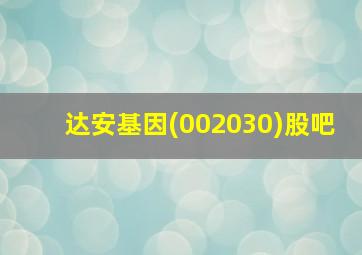 达安基因(002030)股吧